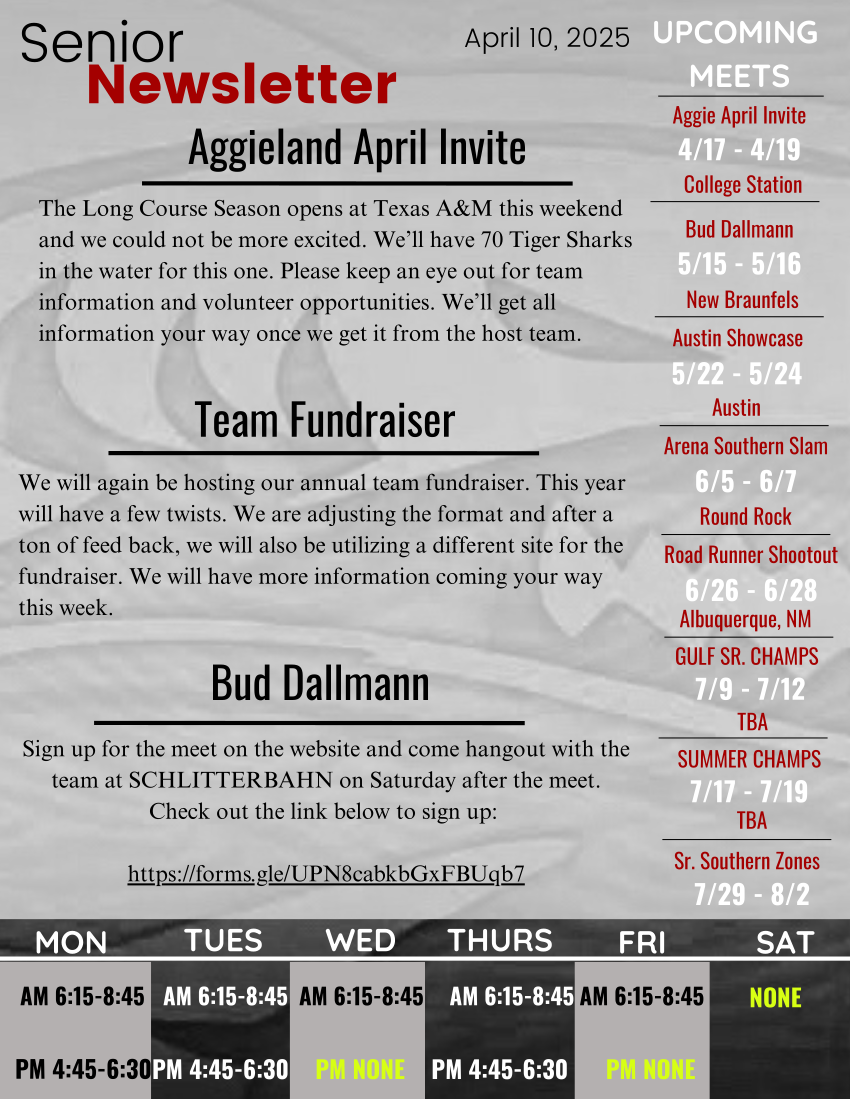 Senior
Newsletter

April 10, 2025

Aggieland April Invite

The Long Course Season opens at Texas A&M this weekend and we could not be more excited. We'll have 70 Tiger Sharks in the water for this one. Please keep an eye out for team information and volunteer opportunities. We'll get all information your way once we get it from the host team.

Team Fundraiser

We will again be hosting our annual team fundraiser. This year will have a few twists. We are adjusting the format and after a ton of feed back, we will also be utilizing a different site for the fundraiser. We will have more information coming your way this week.

Bud Dallmann

Sign up for the meet on the website and come hangout with the team at SCHLITTERBAHN on Saturday after the meet. Check out the link below to sign up:

https://forms.gle/UPN8cabkbGxFBUqb7

UPCOMING MEETS

Aggie April Invite
4/17 - 4/19
College Station

Bud Dallmann
5/15 - 5/16
New Braunfels

Austin Showcase
5/22 - 5/24
Austin

Arena Southern Slam
6/5 - 6/7
Round Rock

Road Runner Shootout
6/26 - 6/28
Albuquerque, NM

GULF SR. CHAMPS
7/9 - 7/12
TBA

SUMMER CHAMPS
7/17 - 7/19
TBA

Sr. Southern Zones
7/29 - 8/2

| MON | TUES | WED | THURS | FRI | SAT |
|---|---|---|---|---|---|
| AM 6:15-8:45 | AM 6:15-8:45 | AM 6:15-8:45 | AM 6:15-8:45 | AM 6:15-8:45 | NONE |
| PM 4:45-6:30 | PM 4:45-6:30 | PM NONE | PM 4:45-6:30 | PM NONE | |